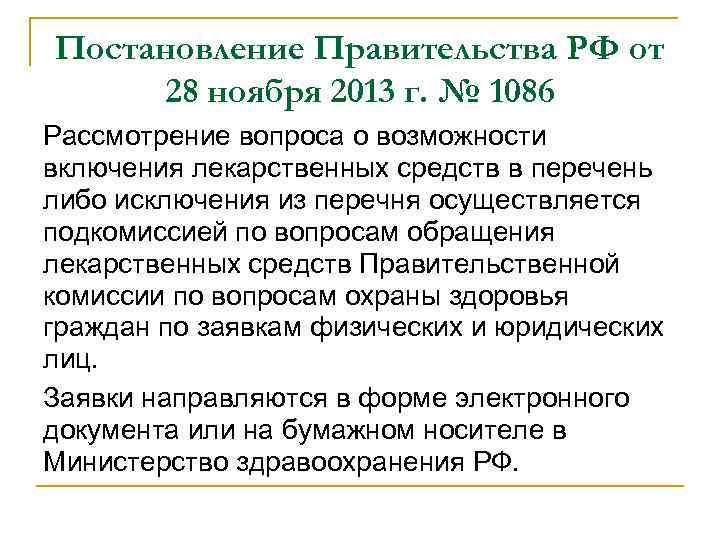 Постановление Правительства РФ от 28 ноября 2013 г. № 1086

Рассмотрение вопроса о возможности включения лекарственных средств в перечень либо исключения из перечня осуществляется подкомиссией по вопросам обращения лекарственных средств Правительственной комиссии по вопросам охраны здоровья граждан по заявкам физических и юридических лиц.

Заявки направляются в форме электронного документа или на бумажном носителе в Министерство здравоохранения РФ.